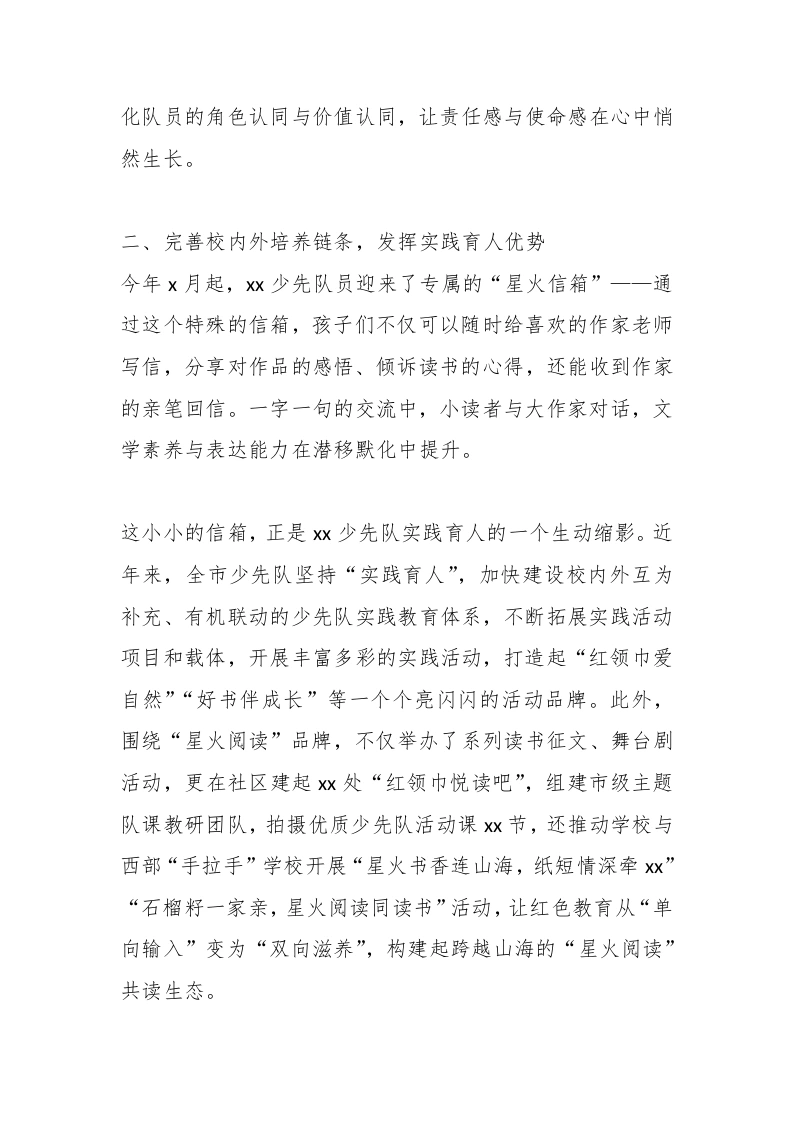 化队员的角色认同与价值认同，让责任感与使命感在心中悄然生长。

二、完善校内外培养链条，发挥实践育人优势
今年 x 月起，xx 少先队员迎来了专属的“星火信箱”——通过这个特殊的信箱，孩子们不仅可以随时给喜欢的作家老师写信，分享对作品的感悟、倾诉读书的心得，还能收到作家的亲笔回信。一字一句的交流中，小读者与大作家对话，文学素养与表达能力在潜移默化中提升。

这小小的信箱，正是 xx 少先队实践育人的一个生动缩影。近年来，全市少先队坚持“实践育人”，加快建设校内外互为补充、有机联动的少先队实践教育体系，不断拓展实践活动项目和载体，开展丰富多彩的实践活动，打造起“红领巾爱自然”“好书伴成长”等一个个亮闪闪的活动品牌。此外，围绕“星火阅读”品牌，不仅举办了系列读书征文、舞台剧活动，更在社区建起 xx 处“红领巾悦读吧”，组建市级主题队课教研团队，拍摄优质少先队活动课 xx 节，还推动学校与西部“手拉手”学校开展“星火书香连山海，纸短情深牵 xx”“石榴籽一家亲，星火阅读同读书”活动，让红色教育从“单向输入”变为“双向滋养”，构建起跨越山海的“星火阅读”共读生态。